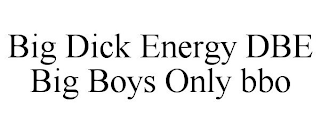 Big Dick Energy DBE Big Boys Only bbo